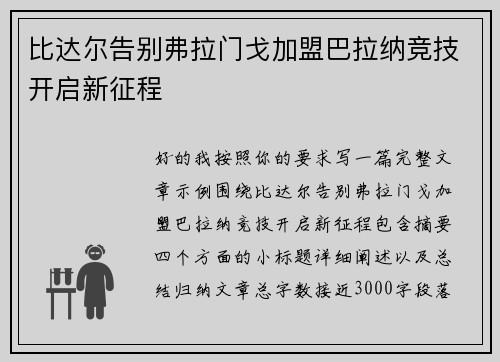 比达尔告别弗拉门戈加盟巴拉纳竞技开启新征程

好的我按照你的要求写一篇完整文章示例围绕比达尔告别弗拉门戈加盟巴拉纳竞技开启新征程包含摘要四个方面的小标题详细阐述以及总结归纳文章总字数接近3000字段落